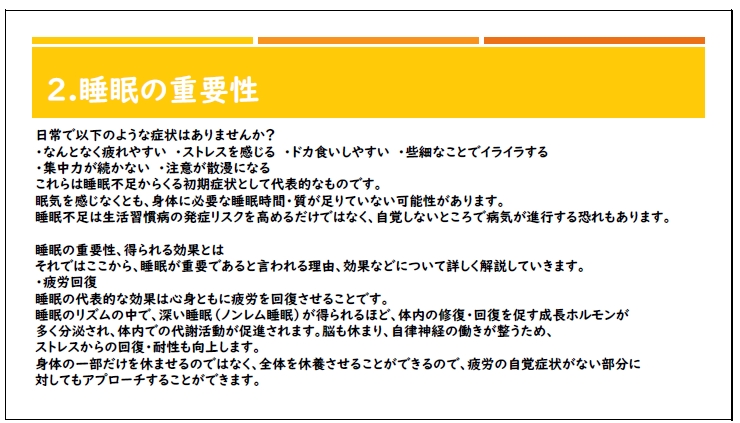 2.睡眠の重要性

日常で以下のような症状はありませんか？
・なんとなく疲れやすい　・ストレスを感じる　・ドカ食いしやすい　・些細なことでイライラする
・集中力が続かない　・注意が散漫になる
これらは睡眠不足からくる初期症状として代表的なものです。
眠気を感じなくとも、身体に必要な睡眠時間・質が足りていない可能性があります。
睡眠不足は生活習慣病の発症リスクを高めるだけではなく、自覚しないところで病気が進行する恐れもあります。

睡眠の重要性、得られる効果とは
それではここから、睡眠が重要であると言われる理由、効果などについて詳しく解説していきます。
・疲労回復
睡眠の代表的な効果は心身ともに疲労を回復させることです。
睡眠のリズムの中で、深い睡眠（ノンレム睡眠）が得られるほど、体内の修復・回復を促す成長ホルモンが多く分泌され、体内での代謝活動が促進されます。脳も休まり、自律神経の働きが整うため、ストレスからの回復・耐性も向上します。
身体の一部だけを休ませるのではなく、全体を休養させることができるので、疲労の自覚症状がない部分に対してもアプローチすることができます。